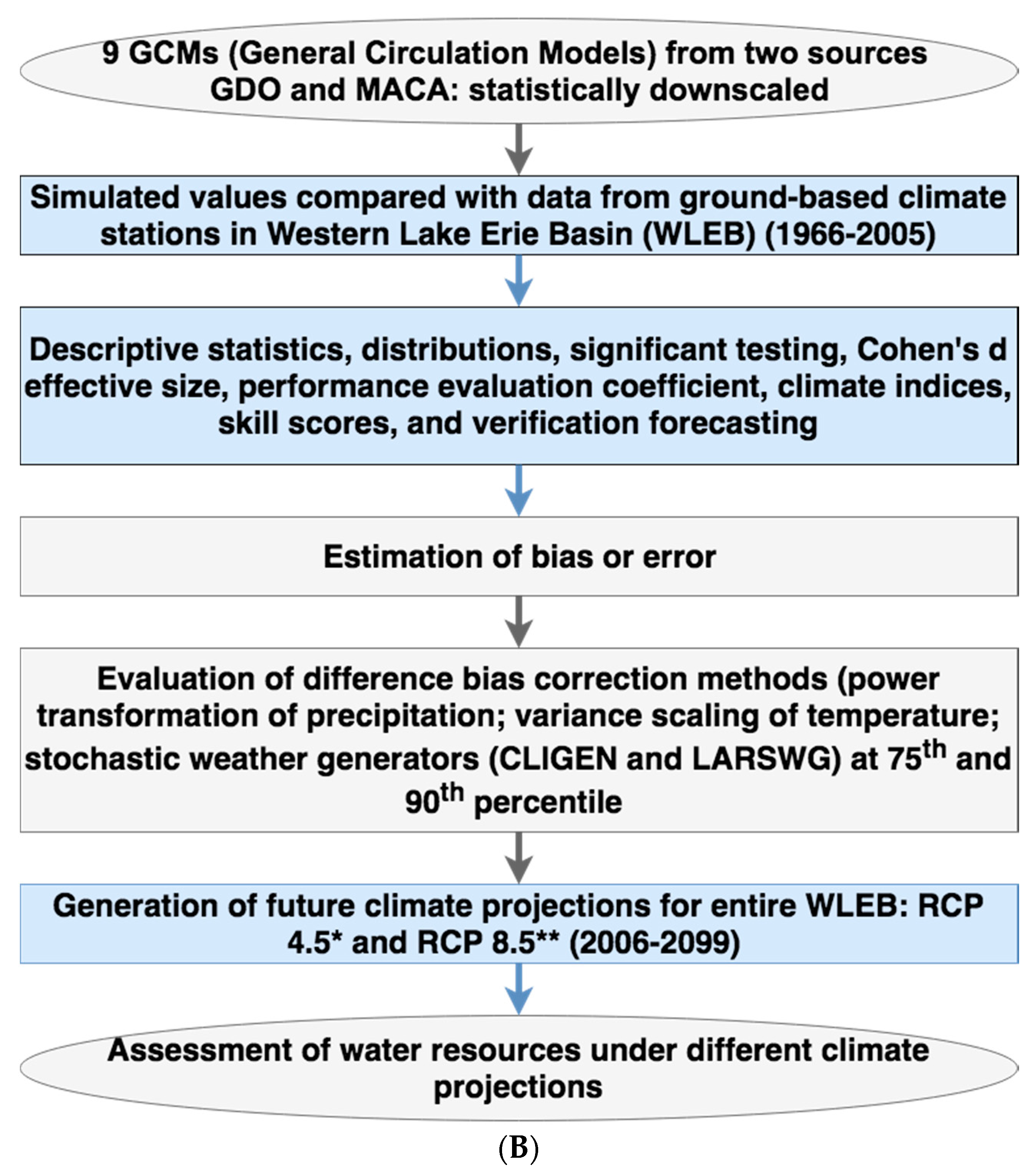 9 GCMs (General Circulation Models) from two sources GDO and MACA: statistically downscaled

Simulated values compared with data from ground-based climate stations in Western Lake Erie Basin (WLEB) (1966-2005)

Descriptive statistics, distributions, significant testing, Cohen's d effective size, performance evaluation coefficient, climate indices, skill scores, and verification forecasting

Estimation of bias or error

Evaluation of difference bias correction methods (power transformation of precipitation; variance scaling of temperature; stochastic weather generators (CLIGEN and LARSWG) at 75$^{th}$ and 90$^{th}$ percentile

Generation of future climate projections for entire WLEB: RCP 4.5* and RCP 8.5** (2006-2099)

Assessment of water resources under different climate projections

(B)